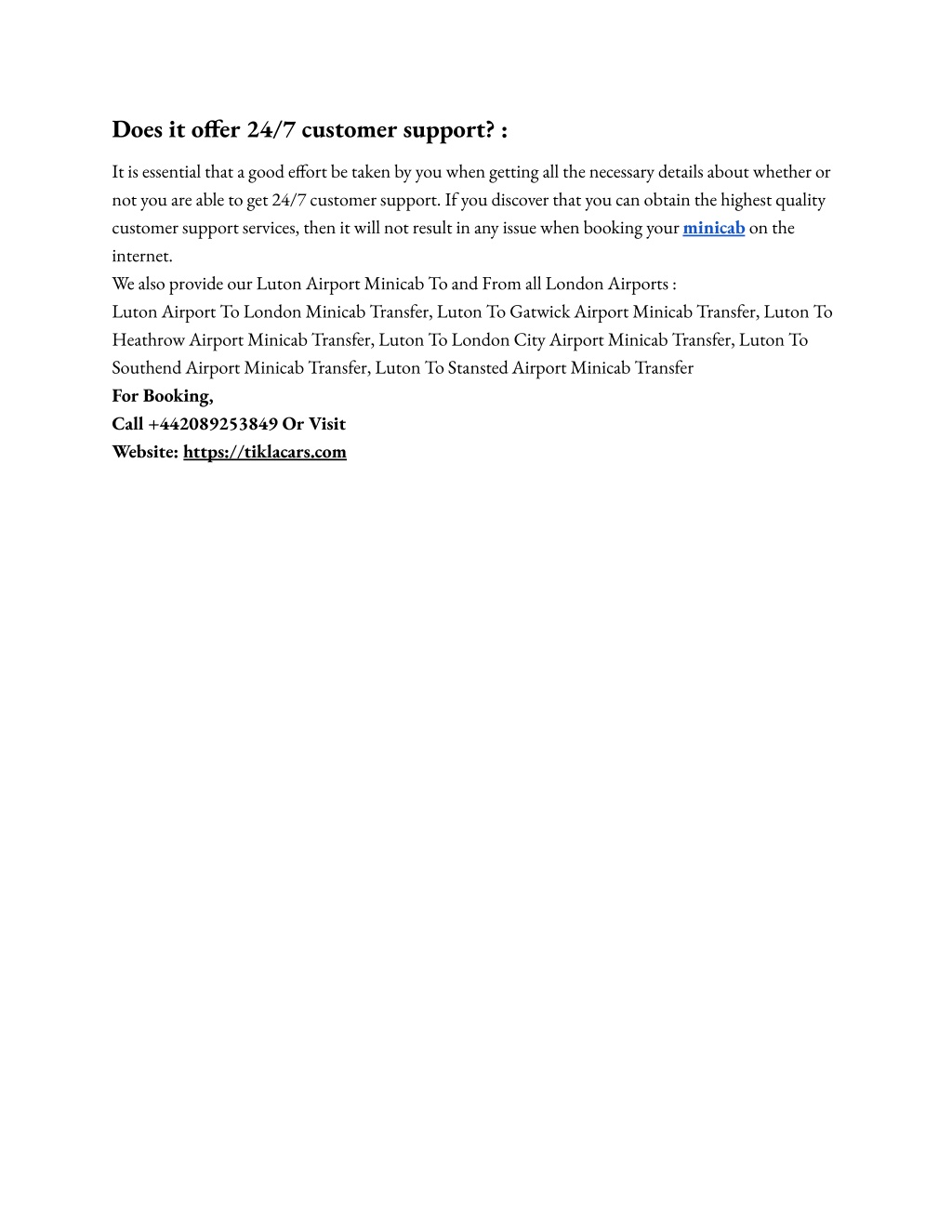 Does it offer 24/7 customer support? :

It is essential that a good effort be taken by you when getting all the necessary details about whether or not you are able to get 24/7 customer support. If you discover that you can obtain the highest quality customer support services, then it will not result in any issue when booking your minicab on the internet.
We also provide our Luton Airport Minicab To and From all London Airports :
Luton Airport To London Minicab Transfer, Luton To Gatwick Airport Minicab Transfer, Luton To Heathrow Airport Minicab Transfer, Luton To London City Airport Minicab Transfer, Luton To Southend Airport Minicab Transfer, Luton To Stansted Airport Minicab Transfer
For Booking,
Call +442089253849 Or Visit
Website: https://tiklacars.com